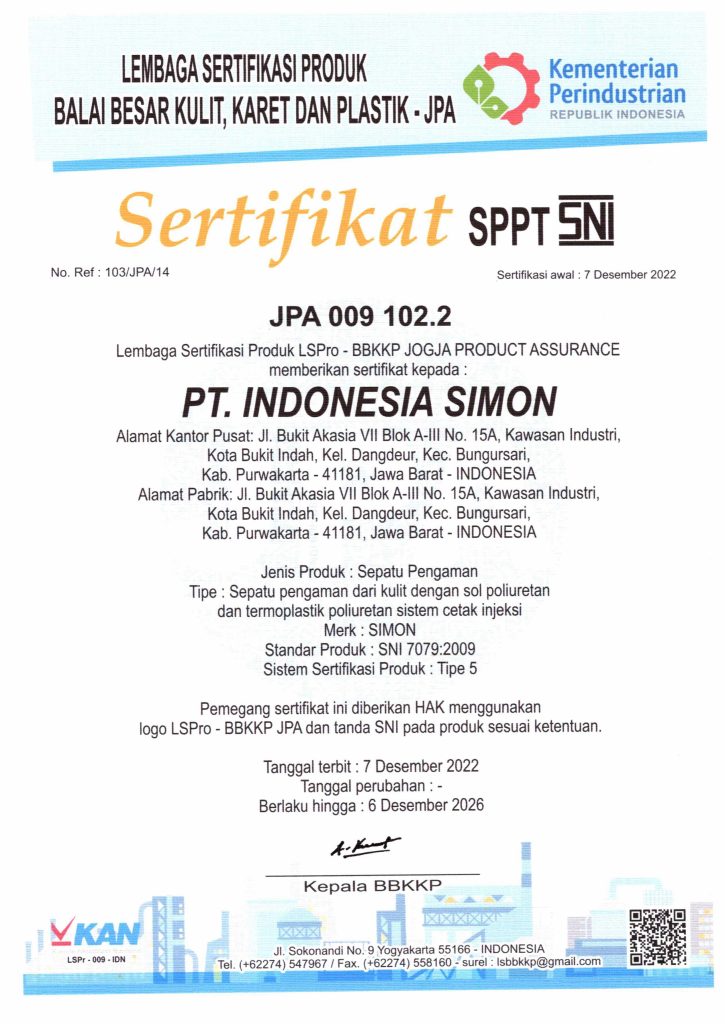 LEMBAGA SERTIFIKASI PRODUK
BALAI BESAR KULIT, KARET DAN PLASTIK - JPA

Kementerian Perindustrian
REPUBLIK INDONESIA

Sertifikat SPPT SNI

No. Ref : 103/JPA/14

Sertifikasi awal : 7 Desember 2022

JPA 009 102.2

Lembaga Sertifikasi Produk LSPro - BBKKP JOGJA PRODUCT ASSURANCE memberikan sertifikat kepada :

PT. INDONESIA SIMON

Alamat Kantor Pusat: Jl. Bukit Akasia VII Blok A-III No. 15A, Kawasan Industri, Kota Bukit Indah, Kel. Dangdeur, Kec. Bungursari, Kab. Purwakarta - 41181, Jawa Barat - INDONESIA
Alamat Pabrik: Jl. Bukit Akasia VII Blok A-III No. 15A, Kawasan Industri, Kota Bukit Indah, Kel. Dangdeur, Kec. Bungursari, Kab. Purwakarta - 41181, Jawa Barat - INDONESIA

Jenis Produk : Sepatu Pengaman
Tipe : Sepatu pengaman dari kulit dengan sol poliuretan dan termoplastik poliuretan sistem cetak injeksi
Merk : SIMON
Standar Produk : SNI 7079:2009
Sistem Sertifikasi Produk : Tipe 5

Pemegang sertifikat ini diberikan HAK menggunakan logo LSPro - BBKKP JPA dan tanda SNI pada produk sesuai ketentuan.

Tanggal terbit : 7 Desember 2022
Tanggal perubahan : -
Berlaku hingga : 6 Desember 2026

Kepala BBKKP

KAN
LSPr - 009 - IDN

Jl. Sokonandi No. 9 Yogyakarta 55166 - INDONESIA
Tel. (+62274) 547967 / Fax. (+62274) 558160 - surel : lsbbkkp@gmail.com